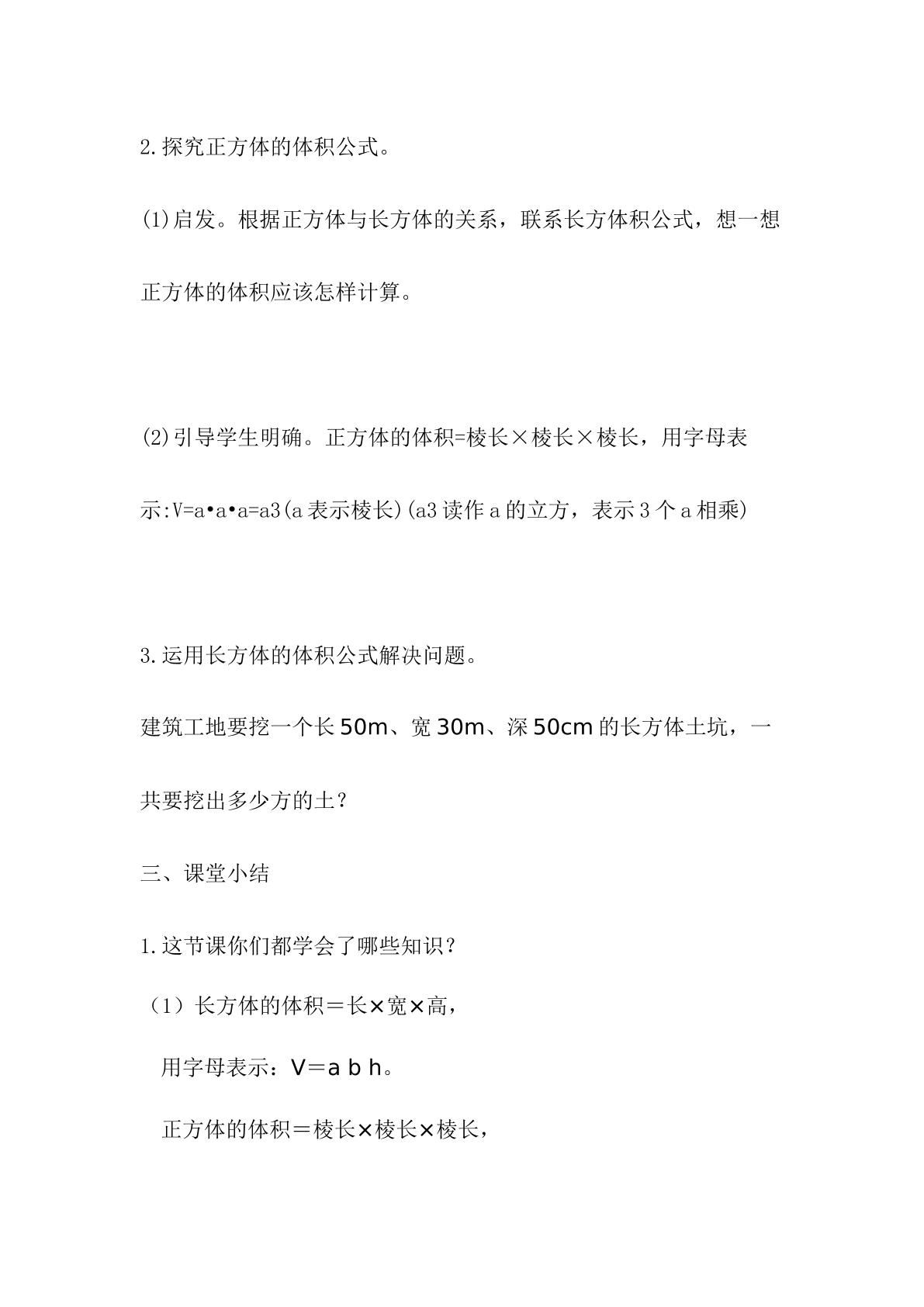 2.探究正方体的体积公式。

(1)启发。根据正方体与长方体的关系，联系长方体积公式，想一想正方体的体积应该怎样计算。

(2)引导学生明确。正方体的体积=棱长×棱长×棱长，用字母表示:V=a•a•a=a3(a表示棱长)(a3读作a的立方，表示3个a相乘)

3.运用长方体的体积公式解决问题。

建筑工地要挖一个长50m、宽30m、深50cm的长方体土坑，一共要挖出多少方的土?

三、课堂小结

1.这节课你们都学会了哪些知识?

（1）长方体的体积＝长×宽×高，

用字母表示：V＝a b h。

正方体的体积＝棱长×棱长×棱长，